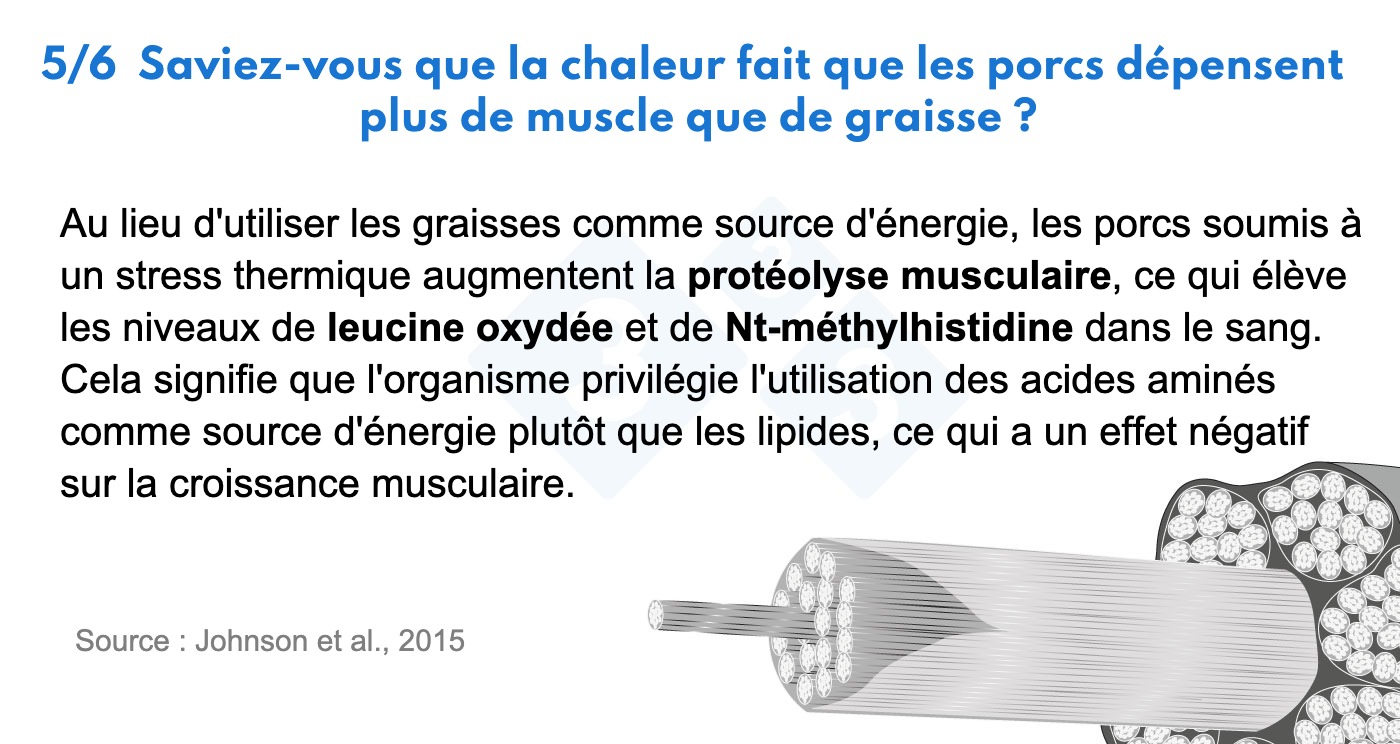 5/6 Saviez-vous que la chaleur fait que les porcs dépensent plus de muscle que de graisse ?

Au lieu d'utiliser les graisses comme source d'énergie, les porcs soumis à un stress thermique augmentent la protéolyse musculaire, ce qui élève les niveaux de leucine oxydée et de Nt-méthylhistidine dans le sang. Cela signifie que l'organisme privilégie l'utilisation des acides aminés comme source d'énergie plutôt que les lipides, ce qui a un effet négatif sur la croissance musculaire.

Source : Johnson et al., 2015